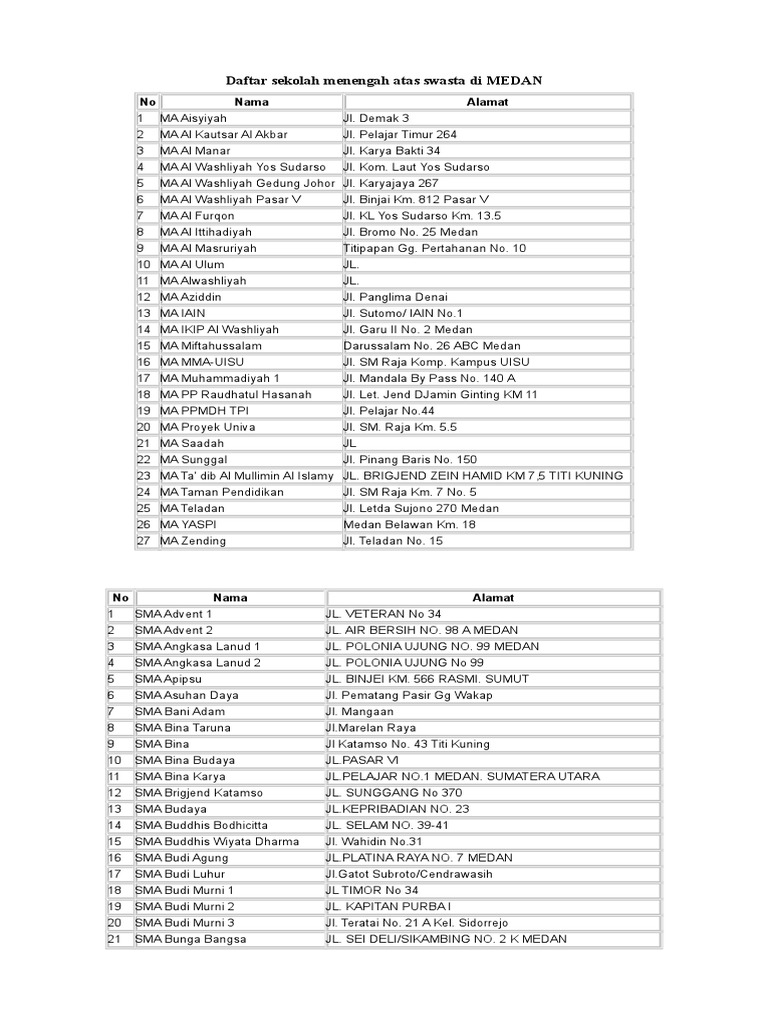 Daftar sekolah menengah atas swasta di MEDAN

| No | Nama | Alamat |
|---|---|---|
| 1 | MA Aisyiyah | Jl. Demak 3 |
| 2 | MA Al Kautsar Al Akbar | Jl. Pelajar Timur 264 |
| 3 | MA Al Manar | Jl. Karya Bakti 34 |
| 4 | MA Al Washliyah Yos Sudarso | Jl. Kom. Laut Yos Sudarso |
| 5 | MA Al Washliyah Gedung Johor | Jl. Karyajaya 267 |
| 6 | MA Al Washliyah Pasar V | Jl. Binjai Km. 812 Pasar V |
| 7 | MA Al Furqon | Jl. KL Yos Sudarso Km. 13.5 |
| 8 | MA Al Ittihadiyah | Jl. Bromo No. 25 Medan |
| 9 | MA Al Masruriyah | Titipapan Gg. Pertahanan No. 10 |
| 10 | MA Al Ulum | JL. |
| 11 | MA Alwashliyah | JL. |
| 12 | MA Aziddin | Jl. Panglima Denai |
| 13 | MA IAIN | Jl. Sutomo/ IAIN No.1 |
| 14 | MA IKIP Al Washliyah | Jl. Garu II No. 2 Medan |
| 15 | MA Miftahussalam | Darussalam No. 26 ABC Medan |
| 16 | MA MMA-UISU | Jl. SM Raja Komp. Kampus UISU |
| 17 | MA Muhammadiyah 1 | Jl. Mandala By Pass No. 140 A |
| 18 | MA PP Raudhatul Hasanah | Jl. Let. Jend DJamin Ginting KM 11 |
| 19 | MA PPMDH TPI | Jl. Pelajar No.44 |
| 20 | MA Proyek Univa | Jl. SM. Raja Km. 5.5 |
| 21 | MA Saadah | JL |
| 22 | MA Sunggal | Jl. Pinang Baris No. 150 |
| 23 | MA Ta' dib Al Mullimin Al Islamy | JL. BRIGJEND ZEIN HAMID KM 7,5 TITI KUNING |
| 24 | MA Taman Pendidikan | Jl. SM Raja Km. 7 No. 5 |
| 25 | MA Teladan | Jl. Letda Sujono 270 Medan |
| 26 | MA YASPI | Medan Belawan Km. 18 |
| 27 | MA Zending | Jl. Teladan No. 15 |

| No | Nama | Alamat |
|---|---|---|
| 1 | SMA Advent 1 | JL. VETERAN No 34 |
| 2 | SMA Advent 2 | JL. AIR BERSIH NO. 98 A MEDAN |
| 3 | SMA Angkasa Lanud 1 | JL. POLONIA UJUNG NO. 99 MEDAN |
| 4 | SMA Angkasa Lanud 2 | JL. POLONIA UJUNG No 99 |
| 5 | SMA Apipsu | JL. BINJEI KM. 566 RASMI. SUMUT |
| 6 | SMA Asuhan Daya | Jl. Pematang Pasir Gg Wakap |
| 7 | SMA Bani Adam | Jl. Mangaan |
| 8 | SMA Bina Taruna | Jl.Marelan Raya |
| 9 | SMA Bina | Jl Katamso No. 43 Titi Kuning |
| 10 | SMA Bina Budaya | JL.PASAR VI |
| 11 | SMA Bina Karya | JL.PELAJAR NO.1 MEDAN. SUMATERA UTARA |
| 12 | SMA Brigjend Katamso | JL. SUNGGANG No 370 |
| 13 | SMA Budaya | JL.KEPRIBADIAN NO. 23 |
| 14 | SMA Buddhis Bodhicitta | JL. SELAM NO. 39-41 |
| 15 | SMA Buddhis Wiyata Dharma | Jl. Wahidin No.31 |
| 16 | SMA Budi Agung | JL.PLATINA RAYA NO. 7 MEDAN |
| 17 | SMA Budi Luhur | Jl.Gatot Subroto/Cendrawasih |
| 18 | SMA Budi Murni 1 | JL TIMOR No 34 |
| 19 | SMA Budi Murni 2 | JL. KAPITAN PURBA I |
| 20 | SMA Budi Murni 3 | Jl. Teratai No. 21 A Kel. Sidorrejo |
| 21 | SMA Bunga Bangsa | JL. SEI DELI/SIKAMBING NO. 2 K MEDAN |